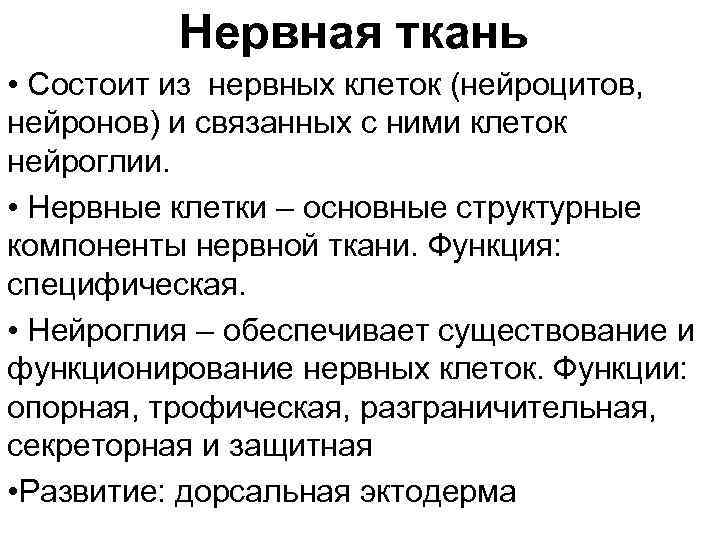 Нервная ткань

• Состоит из нервных клеток (нейроцитов, нейронов) и связанных с ними клеток нейроглии.

• Нервные клетки – основные структурные компоненты нервной ткани. Функция: специфическая.

• Нейроглия – обеспечивает существование и функционирование нервных клеток. Функции: опорная, трофическая, разграничительная, секреторная и защитная

•Развитие: дорсальная эктодерма